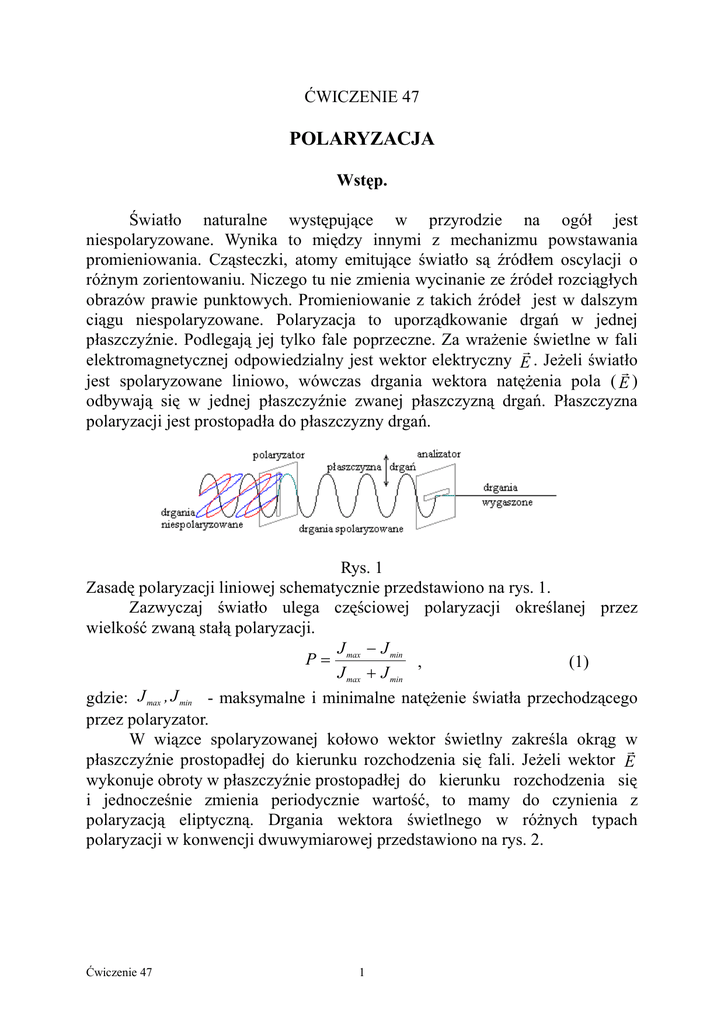 ĆWICZENIE 47

POLARYZACJA

Wstęp.

Światło naturalne występujące w przyrodzie na ogół jest niespolaryzowane. Wynika to między innymi z mechanizmu powstawania promieniowania. Cząsteczki, atomy emitujące światło są źródłem oscylacji o różnym zorientowaniu. Niczego tu nie zmienia wycinanie ze źródeł rozciągłych obrazów prawie punktowych. Promieniowanie z takich źródeł jest w dalszym ciągu niespolaryzowane. Polaryzacja to uporządkowanie drgań w jednej płaszczyźnie. Podlegają jej tylko fale poprzeczne. Za wrażenie świetlne w fali elektromagnetycznej odpowiedzialny jest wektor elektryczny $\vec{E}$. Jeżeli światło jest spolaryzowane liniowo, wówczas drgania wektora natężenia pola ($\vec{E}$) odbywają się w jednej płaszczyźnie zwanej płaszczyzną drgań. Płaszczyzna polaryzacji jest prostopadła do płaszczyzny drgań.

polaryzator
płaszczyzna drgań
analizator
drgania wygaszone
drgania niespolaryzowane
drgania spolaryzowane

Rys. 1
Zasadę polaryzacji liniowej schematycznie przedstawiono na rys. 1.

Zazwyczaj światło ulega częściowej polaryzacji określanej przez wielkość zwaną stałą polaryzacji.

$P = \frac{J_{max} - J_{min}}{J_{max} + J_{min}}$ , (1)

gdzie: $J_{max}, J_{min}$ - maksymalne i minimalne natężenie światła przechodzącego przez polaryzator.

W wiązce spolaryzowanej kołowo wektor świetlny zakreśla okrąg w płaszczyźnie prostopadłej do kierunku rozchodzenia się fali. Jeżeli wektor $\vec{E}$ wykonuje obroty w płaszczyźnie prostopadłej do kierunku rozchodzenia się i jednocześnie zmienia periodycznie wartość, to mamy do czynienia z polaryzacją eliptyczną. Drgania wektora świetlnego w różnych typach polaryzacji w konwencji dwuwymiarowej przedstawiono na rys. 2.

Ćwiczenie 47 1